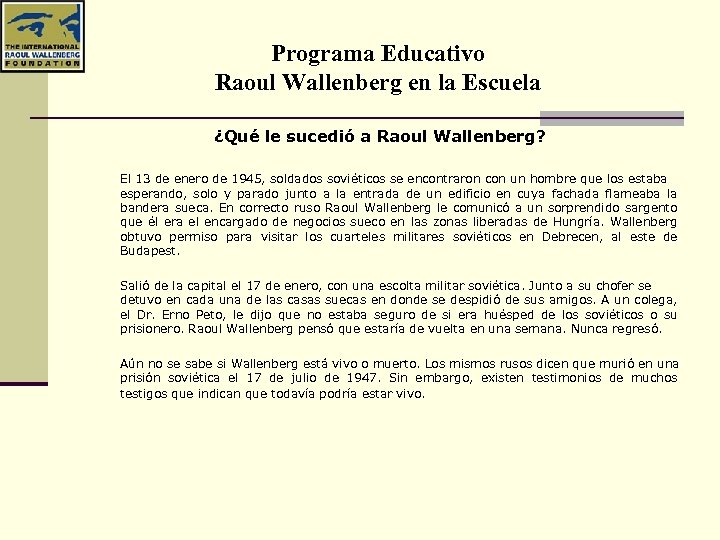 THE INTERNATIONAL
RAOUL WALLENBERG
FOUNDATION

Programa Educativo
Raoul Wallenberg en la Escuela

¿Qué le sucedió a Raoul Wallenberg?

El 13 de enero de 1945, soldados soviéticos se encontraron con un hombre que los estaba esperando, solo y parado junto a la entrada de un edificio en cuya fachada flameaba la bandera sueca. En correcto ruso Raoul Wallenberg le comunicó a un sorprendido sargento que él era el encargado de negocios sueco en las zonas liberadas de Hungría. Wallenberg obtuvo permiso para visitar los cuarteles militares soviéticos en Debrecen, al este de Budapest.

Salió de la capital el 17 de enero, con una escolta militar soviética. Junto a su chofer se detuvo en cada una de las casas suecas en donde se despidió de sus amigos. A un colega, el Dr. Erno Peto, le dijo que no estaba seguro de si era huésped de los soviéticos o su prisionero. Raoul Wallenberg pensó que estaría de vuelta en una semana. Nunca regresó.

Aún no se sabe si Wallenberg está vivo o muerto. Los mismos rusos dicen que murió en una prisión soviética el 17 de julio de 1947. Sin embargo, existen testimonios de muchos testigos que indican que todavía podría estar vivo.